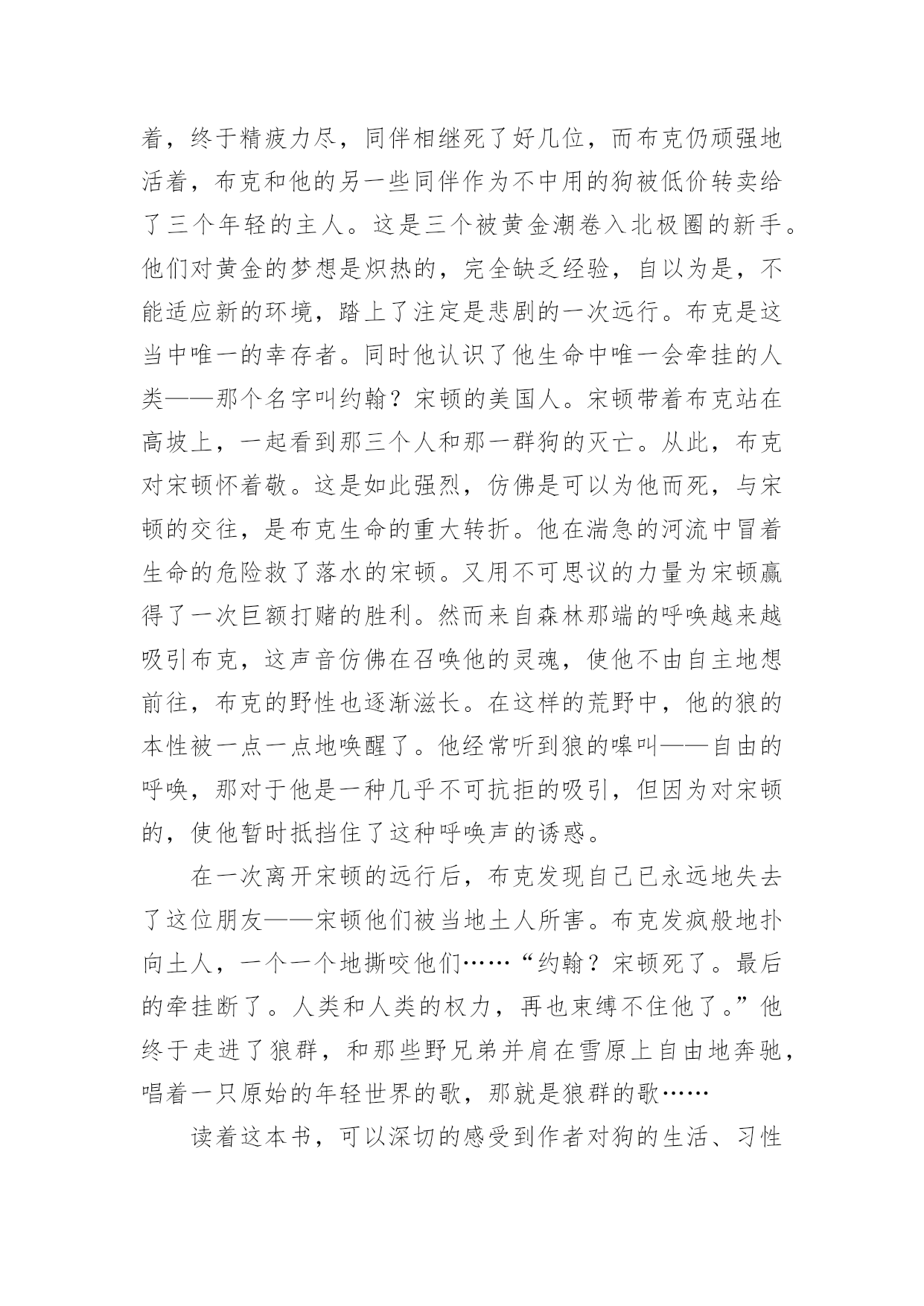 着，终于精疲力尽，同伴相继死了好几位，而布克仍顽强地活着，布克和他的另一些同伴作为不中用的狗被低价转卖给了三个年轻的主人。这是三个被黄金潮卷入北极圈的新手。他们对黄金的梦想是炽热的，完全缺乏经验，自以为是，不能适应新的环境，踏上了注定是悲剧的一次远行。布克是这当中唯一的幸存者。同时他认识了他生命中唯一会牵挂的人类——那个名字叫约翰？宋顿的美国人。宋顿带着布克站在高坡上，一起看到那三个人和那一群狗的灭亡。从此，布克对宋顿怀着敬。这是如此强烈，仿佛是可以为他而死，与宋顿的交往，是布克生命的重大转折。他在湍急的河流中冒着生命的危险救了落水的宋顿。又用不可思议的力量为宋顿赢得了一次巨额打赌的胜利。然而来自森林那端的呼唤越来越吸引布克，这声音仿佛在召唤他的灵魂，使他不由自主地想前往，布克的野性也逐渐滋长。在这样的荒野中，他的狼的本性被一点一点地唤醒了。他经常听到狼的嗥叫——自由的呼唤，那对于他是一种几乎不可抗拒的吸引，但因为对宋顿的，使他暂时抵挡住了这种呼唤声的诱惑。

在一次离开宋顿的远行后，布克发现自己已永远地失去了这位朋友——宋顿他们被当地土人所害。布克发疯般地扑向土人，一个一个地撕咬他们……“约翰？宋顿死了。最后的牵挂断了。人类和人类的权力，再也束缚不住他了。”他终于走进了狼群，和那些野兄弟并肩在雪原上自由地奔驰，唱着一只原始的年轻世界的歌，那就是狼群的歌……

读着这本书，可以深切的感受到作者对狗的生活、习性